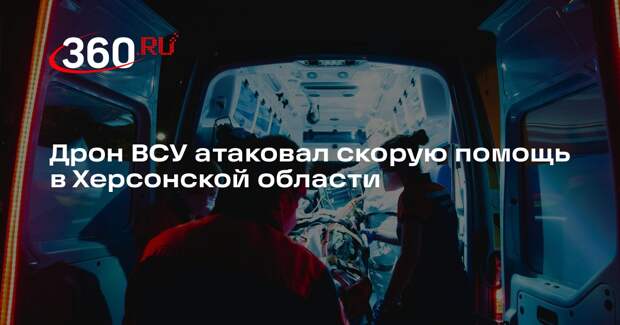 360.RU

Дрон ВСУ атаковал скорую помощь в Херсонской области